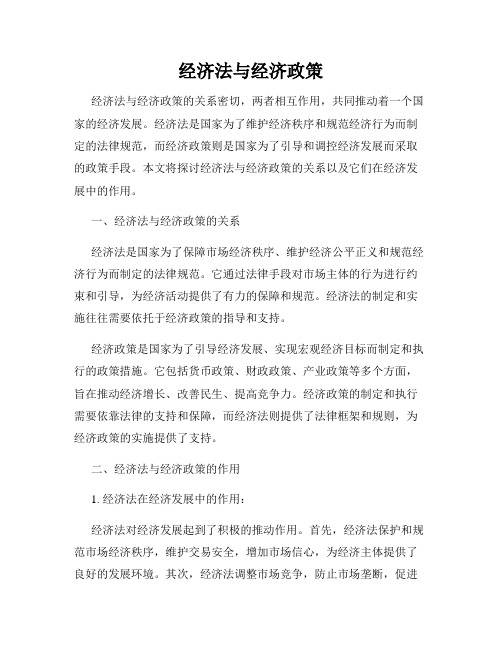 经济法与经济政策

经济法与经济政策的关系密切，两者相互作用，共同推动着一个国家的经济发展。经济法是国家为了维护经济秩序和规范经济行为而制定的法律规范，而经济政策则是国家为了引导和调控经济发展而采取的政策手段。本文将探讨经济法与经济政策的关系以及它们在经济发展中的作用。

一、经济法与经济政策的关系

经济法是国家为了保障市场经济秩序、维护经济公平正义和规范经济行为而制定的法律规范。它通过法律手段对市场主体的行为进行约束和引导，为经济活动提供了有力的保障和规范。经济法的制定和实施往往需要依托于经济政策的指导和支持。

经济政策是国家为了引导经济发展、实现宏观经济目标而制定和执行的政策措施。它包括货币政策、财政政策、产业政策等多个方面，旨在推动经济增长、改善民生、提高竞争力。经济政策的制定和执行需要依靠法律的支持和保障，而经济法则提供了法律框架和规则，为经济政策的实施提供了支持。

二、经济法与经济政策的作用

1. 经济法在经济发展中的作用：

经济法对经济发展起到了积极的推动作用。首先，经济法保护和规范市场经济秩序，维护交易安全，增加市场信心，为经济主体提供了良好的发展环境。其次，经济法调整市场竞争，防止市场垄断，促进